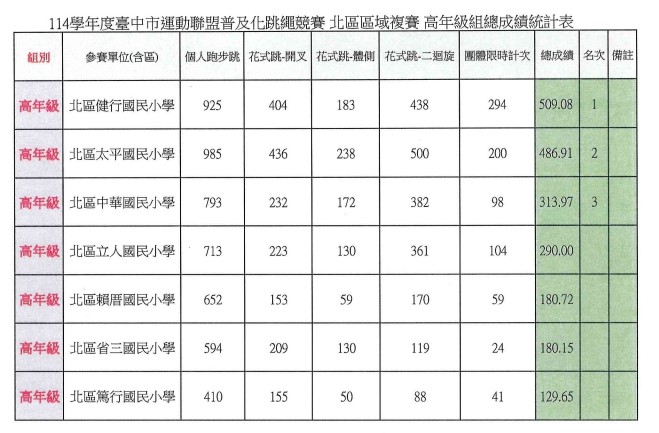 114學年度臺中市運動聯盟普及化跳繩競賽 北區區域複賽 高年級組總成績統計表

| 組別 | 參賽單位(含區) | 個人跑步跳 | 花式跳-開叉 | 花式跳-體側 | 花式跳-二迴旋 | 團體限時計次 | 總成績 | 名次 | 備註 |
|---|---|---|---|---|---|---|---|---|---|
| 高年級 | 北區健行國民小學 | 925 | 404 | 183 | 438 | 294 | 509.08 | 1 | |
| 高年級 | 北區太平國民小學 | 985 | 436 | 238 | 500 | 200 | 486.91 | 2 | |
| 高年級 | 北區中華國民小學 | 793 | 232 | 172 | 382 | 98 | 313.97 | 3 | |
| 高年級 | 北區立人國民小學 | 713 | 223 | 130 | 361 | 104 | 290.00 | | |
| 高年級 | 北區賴厝國民小學 | 652 | 153 | 59 | 170 | 59 | 180.72 | | |
| 高年級 | 北區省三國民小學 | 594 | 209 | 130 | 119 | 24 | 180.15 | | |
| 高年級 | 北區篤行國民小學 | 410 | 155 | 50 | 88 | 41 | 129.65 | | |